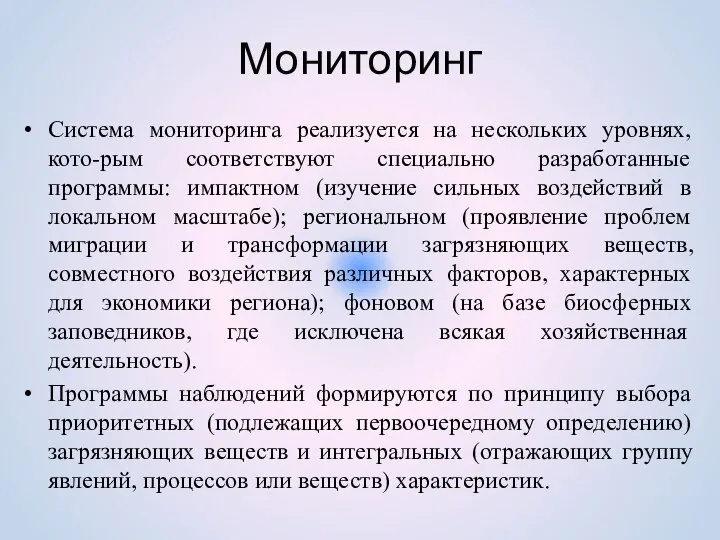 Мониторинг

• Система мониторинга реализуется на нескольких уровнях, кото-рым соответствуют специально разработанные программы: импактном (изучение сильных воздействий в локальном масштабе); региональном (проявление проблем миграции и трансформации загрязняющих веществ, совместного воздействия различных факторов, характерных для экономики региона); фоновом (на базе биосферных заповедников, где исключена всякая хозяйственная деятельность).

• Программы наблюдений формируются по принципу выбора приоритетных (подлежащих первоочередному определению) загрязняющих веществ и интегральных (отражающих группу явлений, процессов или веществ) характеристик.